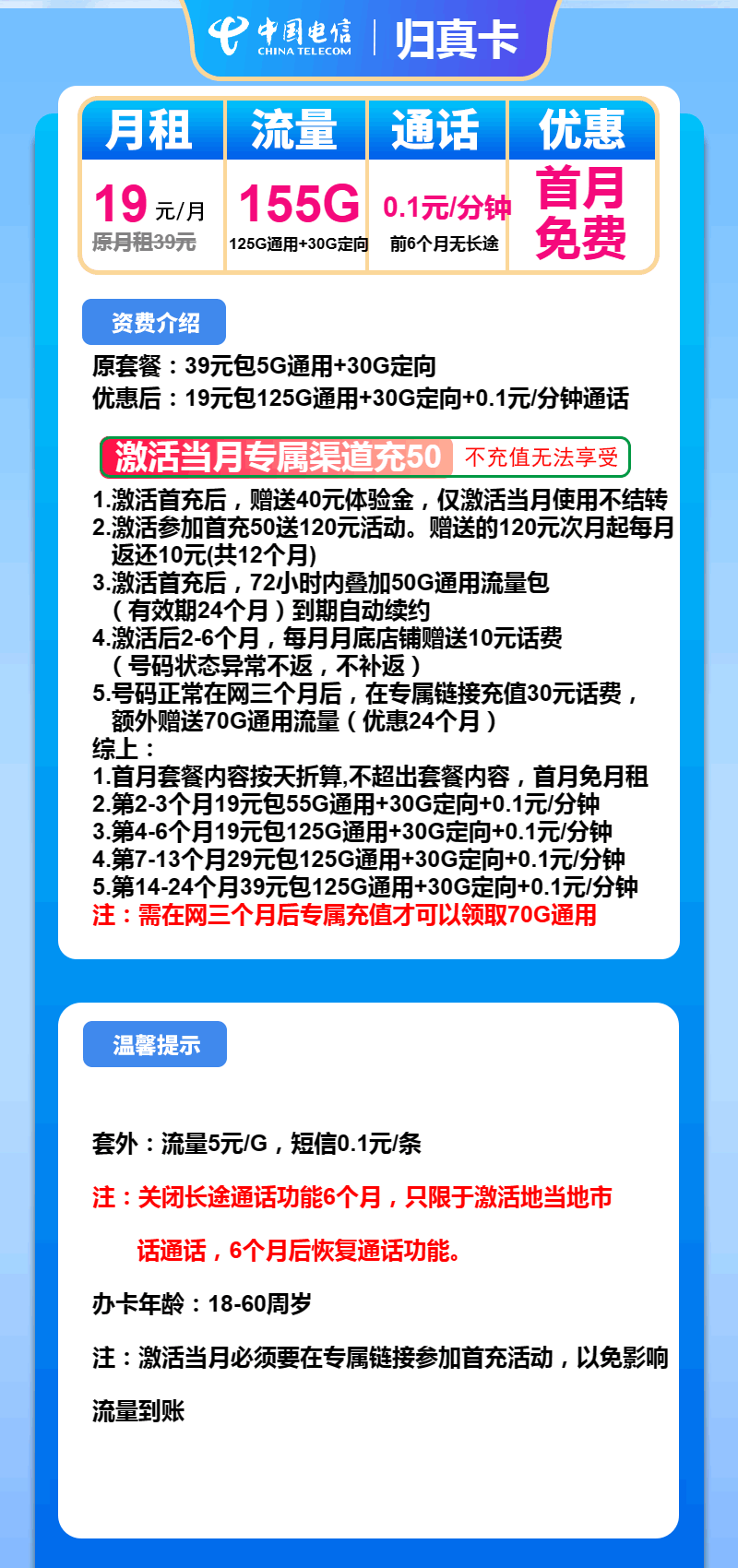 中国电信 CHINA TELECOM | 归真卡

| 月租 | 流量 | 通话 | 优惠 |
|---|---|---|---|
| 19 元/月 原月租39元 | 155G 125G通用+30G定向 | 0.1元/分钟 前6个月无长途 | 首月免费 |

资费介绍

原套餐：39元包5G通用+30G定向
优惠后：19元包125G通用+30G定向+0.1元/分钟通话

激活当月专属渠道充50 不充值无法享受

1.激活首充后，赠送40元体验金，仅激活当月使用不结转
2.激活参加首充50送120元活动。赠送的120元次月起每月返还10元(共12个月)
3.激活首充后，72小时内叠加50G通用流量包（有效期24个月）到期自动续约
4.激活后2-6个月，每月月底店铺赠送10元话费（号码状态异常不返，不补返）
5.号码正常在网三个月后，在专属链接充值30元话费，额外赠送70G通用流量（优惠24个月）
综上：
1.首月套餐内容按天折算,不超出套餐内容，首月免月租
2.第2-3个月19元包55G通用+30G定向+0.1元/分钟
3.第4-6个月19元包125G通用+30G定向+0.1元/分钟
4.第7-13个月29元包125G通用+30G定向+0.1元/分钟
5.第14-24个月39元包125G通用+30G定向+0.1元/分钟
注：需在网三个月后专属充值才可以领取70G通用

温馨提示

套外：流量5元/G，短信0.1元/条

注：关闭长途通话功能6个月，只限于激活地当地市话通话，6个月后恢复通话功能。

办卡年龄：18-60周岁

注：激活当月必须要在专属链接参加首充活动，以免影响流量到账